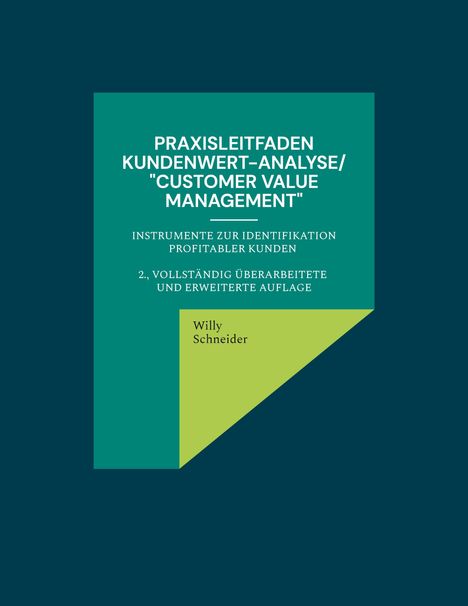 PRAXISLEITFADEN KUNDENWERT-ANALYSE/ "CUSTOMER VALUE MANAGEMENT"

INSTRUMENTE ZUR IDENTIFIKATION PROFITABLER KUNDEN

2., VOLLSTÄNDIG ÜBERARBEITETE UND ERWEITERTE AUFLAGE

Willy Schneider